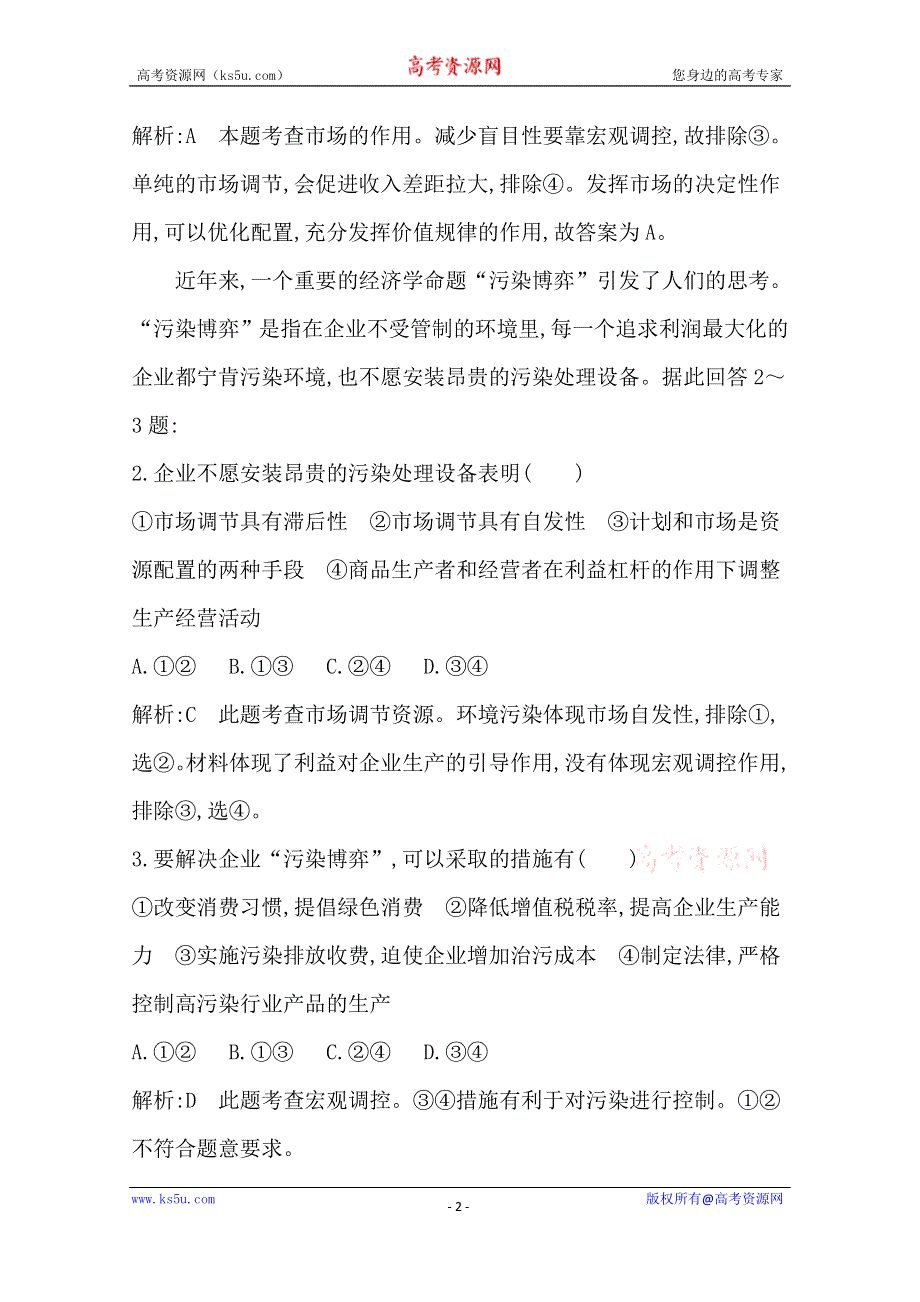 高考资源网（ks5u.com） 高考资源网 您身边的高考专家

解析:A　本题考查市场的作用。减少盲目性要靠宏观调控,故排除③。单纯的市场调节,会促进收入差距拉大,排除④。发挥市场的决定性作用,可以优化配置,充分发挥价值规律的作用,故答案为A。

近年来,一个重要的经济学命题“污染博弈”引发了人们的思考。“污染博弈”是指在企业不受管制的环境里,每一个追求利润最大化的企业都宁肯污染环境,也不愿安装昂贵的污染处理设备。据此回答2～3题:

2.企业不愿安装昂贵的污染处理设备表明(　　)

①市场调节具有滞后性　②市场调节具有自发性　③计划和市场是资源配置的两种手段　④商品生产者和经营者在利益杠杆的作用下调整生产经营活动

A.①②　B.①③　C.②④　D.③④

解析:C　此题考查市场调节资源。环境污染体现市场自发性,排除①,选②。材料体现了利益对企业生产的引导作用,没有体现宏观调控作用,排除③,选④。

3.要解决企业“污染博弈”,可以采取的措施有(　　) 高考资源网

①改变消费习惯,提倡绿色消费　②降低增值税税率,提高企业生产能力　③实施污染排放收费,迫使企业增加治污成本　④制定法律,严格控制高污染行业产品的生产

A.①②　B.①③　C.②④　D.③④

解析:D　此题考查宏观调控。③④措施有利于对污染进行控制。①②不符合题意要求。

www.ks5u.com - 2 - 版权所有@高考资源网